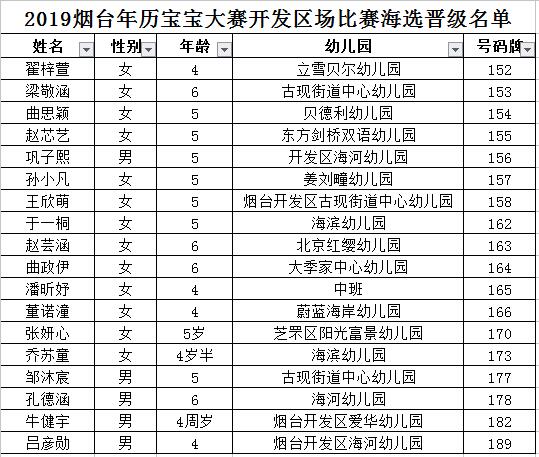 2019烟台年历宝宝大赛开发区场比赛海选晋级名单

| 姓名 | 性别 | 年龄 | 幼儿园 | 号码牌 |
|---|---|---|---|---|
| 翟梓萱 | 女 | 4 | 立雪贝尔幼儿园 | 152 |
| 梁敬涵 | 女 | 6 | 古现街道中心幼儿园 | 153 |
| 曲思颖 | 女 | 5 | 贝德利幼儿园 | 154 |
| 赵芯艺 | 女 | 5 | 东方剑桥双语幼儿园 | 155 |
| 巩子熙 | 男 | 5 | 开发区海河幼儿园 | 156 |
| 孙小凡 | 女 | 5 | 姜刘疃幼儿园 | 157 |
| 王欣萌 | 女 | 5 | 烟台开发区古现街道中心幼儿园 | 158 |
| 于一桐 | 女 | 5 | 海滨幼儿园 | 162 |
| 赵芸涵 | 女 | 6 | 北京红缨幼儿园 | 163 |
| 曲政伊 | 女 | 6 | 大季家中心幼儿园 | 164 |
| 潘昕妤 | 女 | 4 | 中班 | 165 |
| 董诺潼 | 女 | 4 | 蔚蓝海岸幼儿园 | 166 |
| 张妍心 | 女 | 5岁 | 芝罘区阳光富景幼儿园 | 170 |
| 乔苏童 | 女 | 4岁半 | 海滨幼儿园 | 173 |
| 邹沐宸 | 男 | 5 | 古现街道中心幼儿园 | 177 |
| 孔德涵 | 男 | 6 | 海河幼儿园 | 178 |
| 牛健宇 | 男 | 4周岁 | 烟台开发区爱华幼儿园 | 182 |
| 吕彦勋 | 男 | 4 | 烟台开发区海河幼儿园 | 189 |